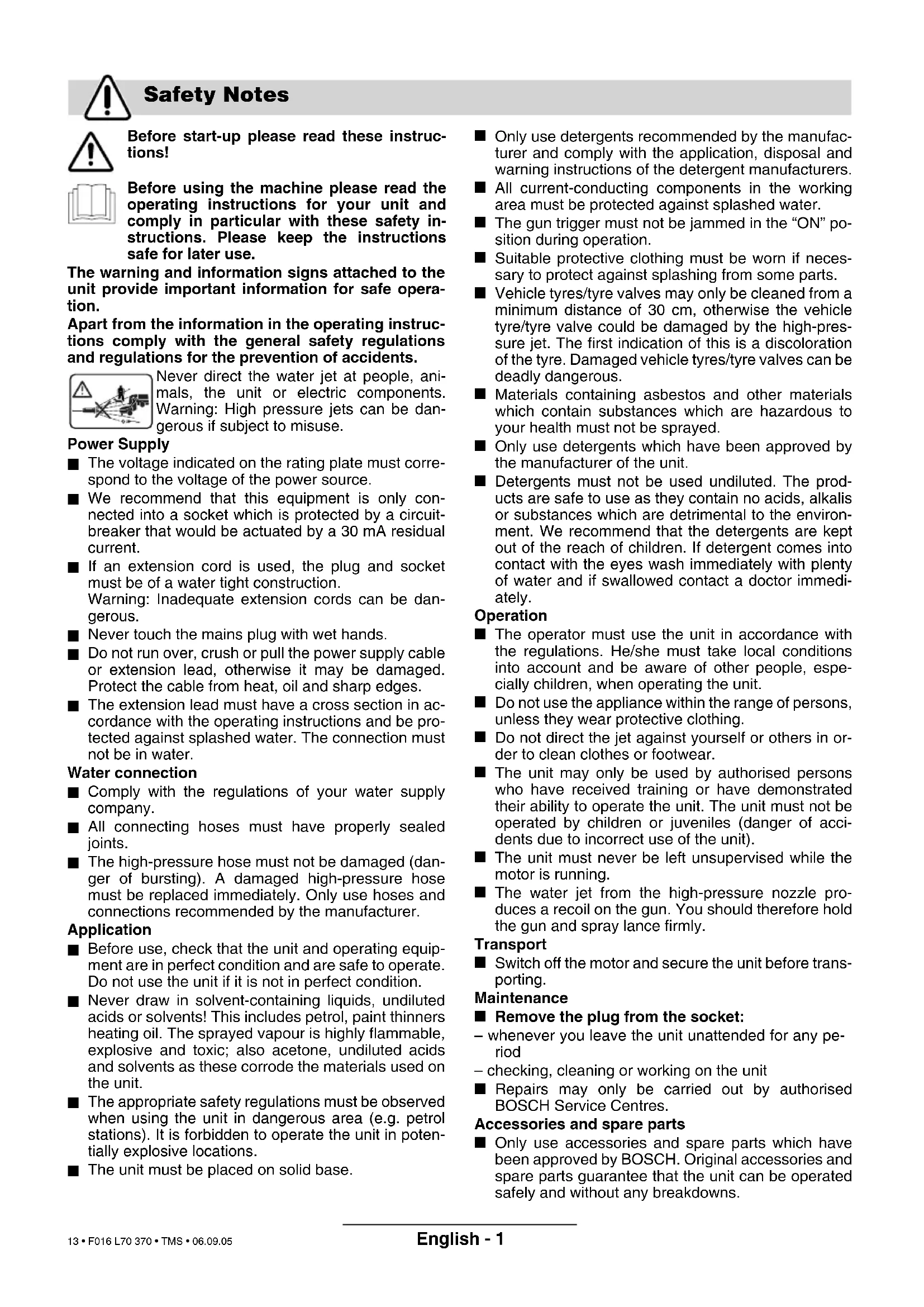 Safety Notes

Before start-up please read these instructions!

Before using the machine please read the operating instructions for your unit and comply in particular with these safety instructions. Please keep the instructions safe for later use.

The warning and information signs attached to the unit provide important information for safe operation.

Apart from the information in the operating instructions comply with the general safety regulations and regulations for the prevention of accidents.

Never direct the water jet at people, animals, the unit or electric components. Warning: High pressure jets can be dangerous if subject to misuse.

Power Supply
■ The voltage indicated on the rating plate must correspond to the voltage of the power source.
■ We recommend that this equipment is only connected into a socket which is protected by a circuit-breaker that would be actuated by a 30 mA residual current.
■ If an extension cord is used, the plug and socket must be of a water tight construction.
Warning: Inadequate extension cords can be dangerous.
■ Never touch the mains plug with wet hands.
■ Do not run over, crush or pull the power supply cable or extension lead, otherwise it may be damaged. Protect the cable from heat, oil and sharp edges.
■ The extension lead must have a cross section in accordance with the operating instructions and be protected against splashed water. The connection must not be in water.

Water connection
■ Comply with the regulations of your water supply company.
■ All connecting hoses must have properly sealed joints.
■ The high-pressure hose must not be damaged (danger of bursting). A damaged high-pressure hose must be replaced immediately. Only use hoses and connections recommended by the manufacturer.

Application
■ Before use, check that the unit and operating equipment are in perfect condition and are safe to operate. Do not use the unit if it is not in perfect condition.
■ Never draw in solvent-containing liquids, undiluted acids or solvents! This includes petrol, paint thinners heating oil. The sprayed vapour is highly flammable, explosive and toxic; also acetone, undiluted acids and solvents as these corrode the materials used on the unit.
■ The appropriate safety regulations must be observed when using the unit in dangerous area (e.g. petrol stations). It is forbidden to operate the unit in potentially explosive locations.
■ The unit must be placed on solid base.
■ Only use detergents recommended by the manufacturer and comply with the application, disposal and warning instructions of the detergent manufacturers.
■ All current-conducting components in the working area must be protected against splashed water.
■ The gun trigger must not be jammed in the “ON” position during operation.
■ Suitable protective clothing must be worn if necessary to protect against splashing from some parts.
■ Vehicle tyres/tyre valves may only be cleaned from a minimum distance of 30 cm, otherwise the vehicle tyre/tyre valve could be damaged by the high-pressure jet. The first indication of this is a discoloration of the tyre. Damaged vehicle tyres/tyre valves can be deadly dangerous.
■ Materials containing asbestos and other materials which contain substances which are hazardous to your health must not be sprayed.
■ Only use detergents which have been approved by the manufacturer of the unit.
■ Detergents must not be used undiluted. The products are safe to use as they contain no acids, alkalis or substances which are detrimental to the environment. We recommend that the detergents are kept out of the reach of children. If detergent comes into contact with the eyes wash immediately with plenty of water and if swallowed contact a doctor immediately.

Operation
■ The operator must use the unit in accordance with the regulations. He/she must take local conditions into account and be aware of other people, especially children, when operating the unit.
■ Do not use the appliance within the range of persons, unless they wear protective clothing.
■ Do not direct the jet against yourself or others in order to clean clothes or footwear.
■ The unit may only be used by authorised persons who have received training or have demonstrated their ability to operate the unit. The unit must not be operated by children or juveniles (danger of accidents due to incorrect use of the unit).
■ The unit must never be left unsupervised while the motor is running.
■ The water jet from the high-pressure nozzle produces a recoil on the gun. You should therefore hold the gun and spray lance firmly.

Transport
■ Switch off the motor and secure the unit before transporting.

Maintenance
■ Remove the plug from the socket:
– whenever you leave the unit unattended for any period
– checking, cleaning or working on the unit
■ Repairs may only be carried out by authorised BOSCH Service Centres.

Accessories and spare parts
■ Only use accessories and spare parts which have been approved by BOSCH. Original accessories and spare parts guarantee that the unit can be operated safely and without any breakdowns.

13 • F016 L70 370 • TMS • 06.09.05

English - 1